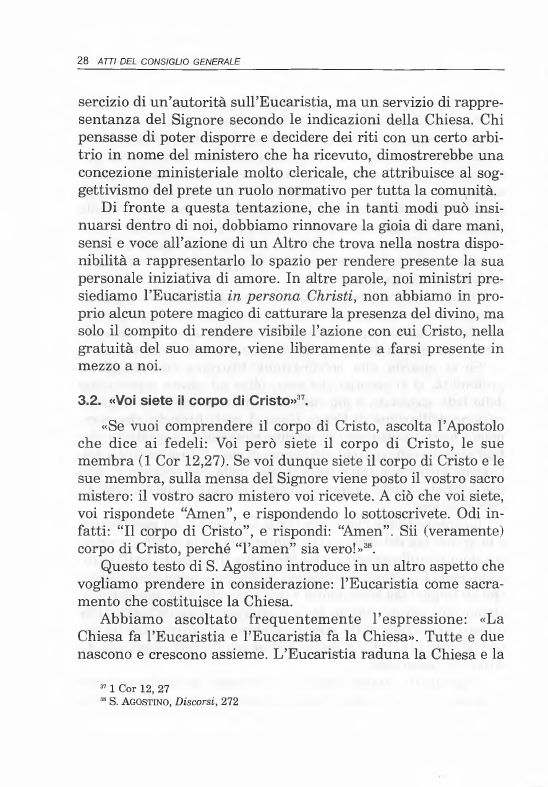 28 ATTI DEL CONSIGLIO GENERALE

sercizio di un'autorità sull'Eucaristia, ma un servizio di rappresentanza del Signore secondo le indicazioni della Chiesa. Chi pensasse di poter disporre e decidere dei riti con un certo arbitrio in nome del ministero che ha ricevuto, dimostrerebbe una concezione ministeriale molto clericale, che attribuisce al soggettivismo del prete un ruolo normativo per tutta la comunità.

Di fronte a questa tentazione, che in tanti modi può insinuarsi dentro di noi, dobbiamo rinnovare la gioia di dare mani, sensi e voce all'azione di un Altro che trova nella nostra disponibilità a rappresentarlo lo spazio per rendere presente la sua personale iniziativa di amore. In altre parole, noi ministri presiediamo l'Eucaristia *in persona Christi*, non abbiamo in proprio alcun potere magico di catturare la presenza del divino, ma solo il compito di rendere visibile l'azione con cui Cristo, nella gratuità del suo amore, viene liberamente a farsi presente in mezzo a noi.

3.2. «Voi siete il corpo di Cristo»$^{37}$.

«Se vuoi comprendere il corpo di Cristo, ascolta l'Apostolo che dice ai fedeli: Voi però siete il corpo di Cristo, le sue membra (1 Cor 12,27). Se voi dunque siete il corpo di Cristo e le sue membra, sulla mensa del Signore viene posto il vostro sacro mistero: il vostro sacro mistero voi ricevete. A ciò che voi siete, voi rispondete "Amen", e rispondendo lo sottoscrivete. Odi infatti: "Il corpo di Cristo", e rispondi: "Amen". Sii (veramente) corpo di Cristo, perché "l'amen" sia vero!»$^{38}$.

Questo testo di S. Agostino introduce in un altro aspetto che vogliamo prendere in considerazione: l'Eucaristia come sacramento che costituisce la Chiesa.

Abbiamo ascoltato frequentemente l'espressione: «La Chiesa fa l'Eucaristia e l'Eucaristia fa la Chiesa». Tutte e due nascono e crescono assieme. L'Eucaristia raduna la Chiesa e la

$^{37}$ 1 Cor 12, 27
$^{38}$ S. AGOSTINO, *Discorsi*, 272